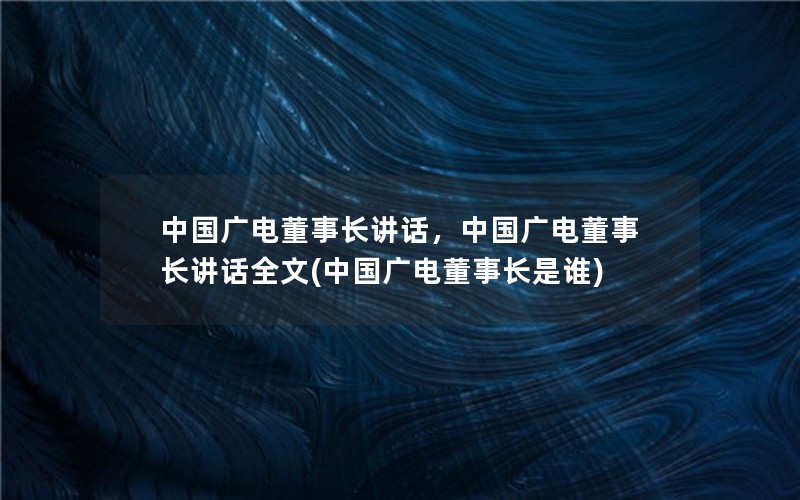 中国广电董事长讲话，中国广电董事长讲话全文(中国广电董事长是谁)